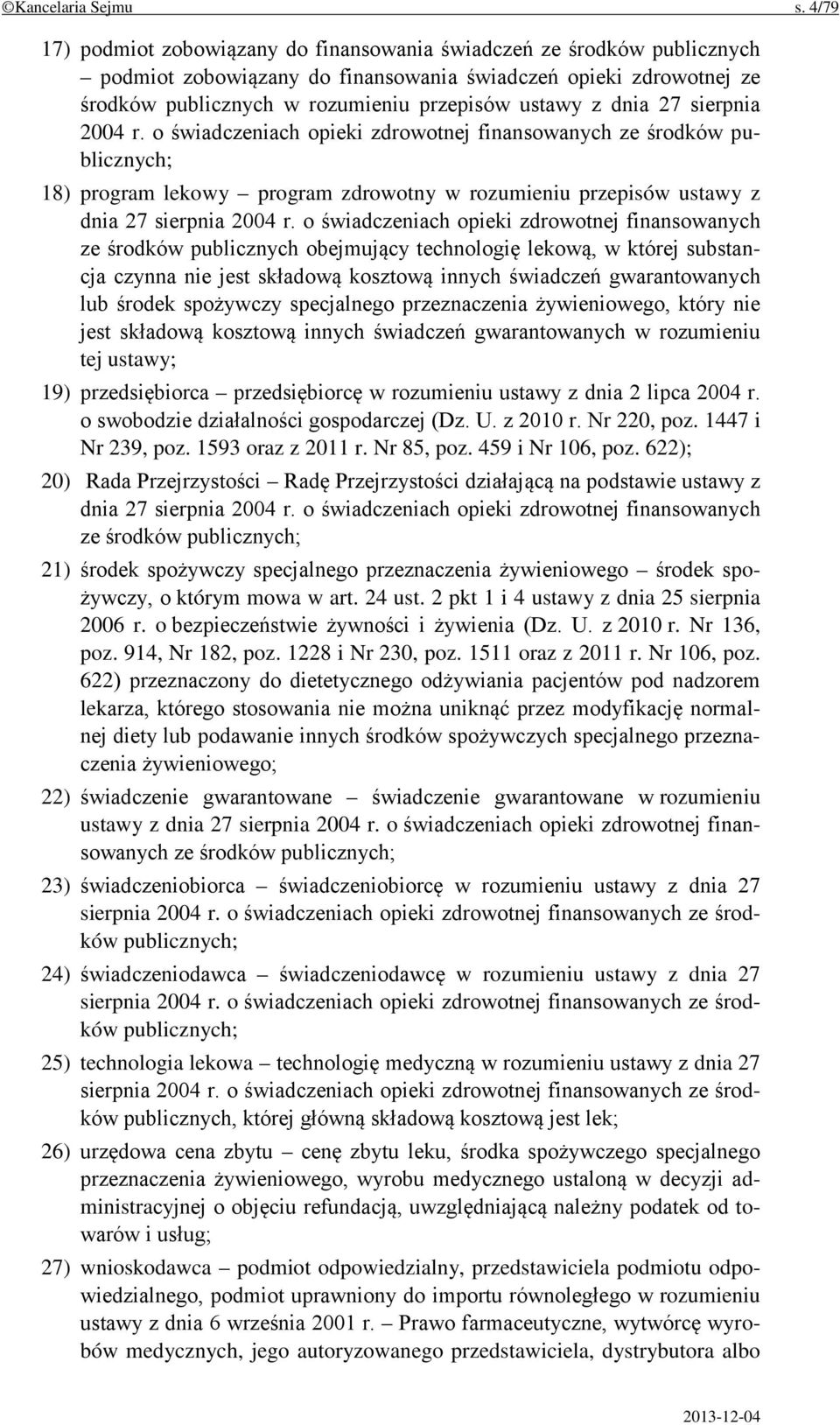 ©Kancelaria Sejmu s. 4/79

17) podmiot zobowiązany do finansowania świadczeń ze środków publicznych – podmiot zobowiązany do finansowania świadczeń opieki zdrowotnej ze środków publicznych w rozumieniu przepisów ustawy z dnia 27 sierpnia 2004 r. o świadczeniach opieki zdrowotnej finansowanych ze środków publicznych;

18) program lekowy – program zdrowotny w rozumieniu przepisów ustawy z dnia 27 sierpnia 2004 r. o świadczeniach opieki zdrowotnej finansowanych ze środków publicznych obejmujący technologię lekową, w której substancja czynna nie jest składową kosztową innych świadczeń gwarantowanych lub środek spożywczy specjalnego przeznaczenia żywieniowego, który nie jest składową kosztową innych świadczeń gwarantowanych w rozumieniu tej ustawy;

19) przedsiębiorca – przedsiębiorcę w rozumieniu ustawy z dnia 2 lipca 2004 r. o swobodzie działalności gospodarczej (Dz. U. z 2010 r. Nr 220, poz. 1447 i Nr 239, poz. 1593 oraz z 2011 r. Nr 85, poz. 459 i Nr 106, poz. 622);

20) Rada Przejrzystości – Radę Przejrzystości działającą na podstawie ustawy z dnia 27 sierpnia 2004 r. o świadczeniach opieki zdrowotnej finansowanych ze środków publicznych;

21) środek spożywczy specjalnego przeznaczenia żywieniowego – środek spożywczy, o którym mowa w art. 24 ust. 2 pkt 1 i 4 ustawy z dnia 25 sierpnia 2006 r. o bezpieczeństwie żywności i żywienia (Dz. U. z 2010 r. Nr 136, poz. 914, Nr 182, poz. 1228 i Nr 230, poz. 1511 oraz z 2011 r. Nr 106, poz. 622) przeznaczony do dietetycznego odżywiania pacjentów pod nadzorem lekarza, którego stosowania nie można uniknąć przez modyfikację normalnej diety lub podawanie innych środków spożywczych specjalnego przeznaczenia żywieniowego;

22) świadczenie gwarantowane – świadczenie gwarantowane w rozumieniu ustawy z dnia 27 sierpnia 2004 r. o świadczeniach opieki zdrowotnej finansowanych ze środków publicznych;

23) świadczeniobiorca – świadczeniobiorcę w rozumieniu ustawy z dnia 27 sierpnia 2004 r. o świadczeniach opieki zdrowotnej finansowanych ze środków publicznych;

24) świadczeniodawca – świadczeniodawcę w rozumieniu ustawy z dnia 27 sierpnia 2004 r. o świadczeniach opieki zdrowotnej finansowanych ze środków publicznych;

25) technologia lekowa – technologię medyczną w rozumieniu ustawy z dnia 27 sierpnia 2004 r. o świadczeniach opieki zdrowotnej finansowanych ze środków publicznych, której główną składową kosztową jest lek;

26) urzędowa cena zbytu – cenę zbytu leku, środka spożywczego specjalnego przeznaczenia żywieniowego, wyrobu medycznego ustaloną w decyzji administracyjnej o objęciu refundacją, uwzględniającą należny podatek od towarów i usług;

27) wnioskodawca – podmiot odpowiedzialny, przedstawiciela podmiotu odpowiedzialnego, podmiot uprawniony do importu równoległego w rozumieniu ustawy z dnia 6 września 2001 r. – Prawo farmaceutyczne, wytwórcę wyrobów medycznych, jego autoryzowanego przedstawiciela, dystrybutora albo

2013-12-04